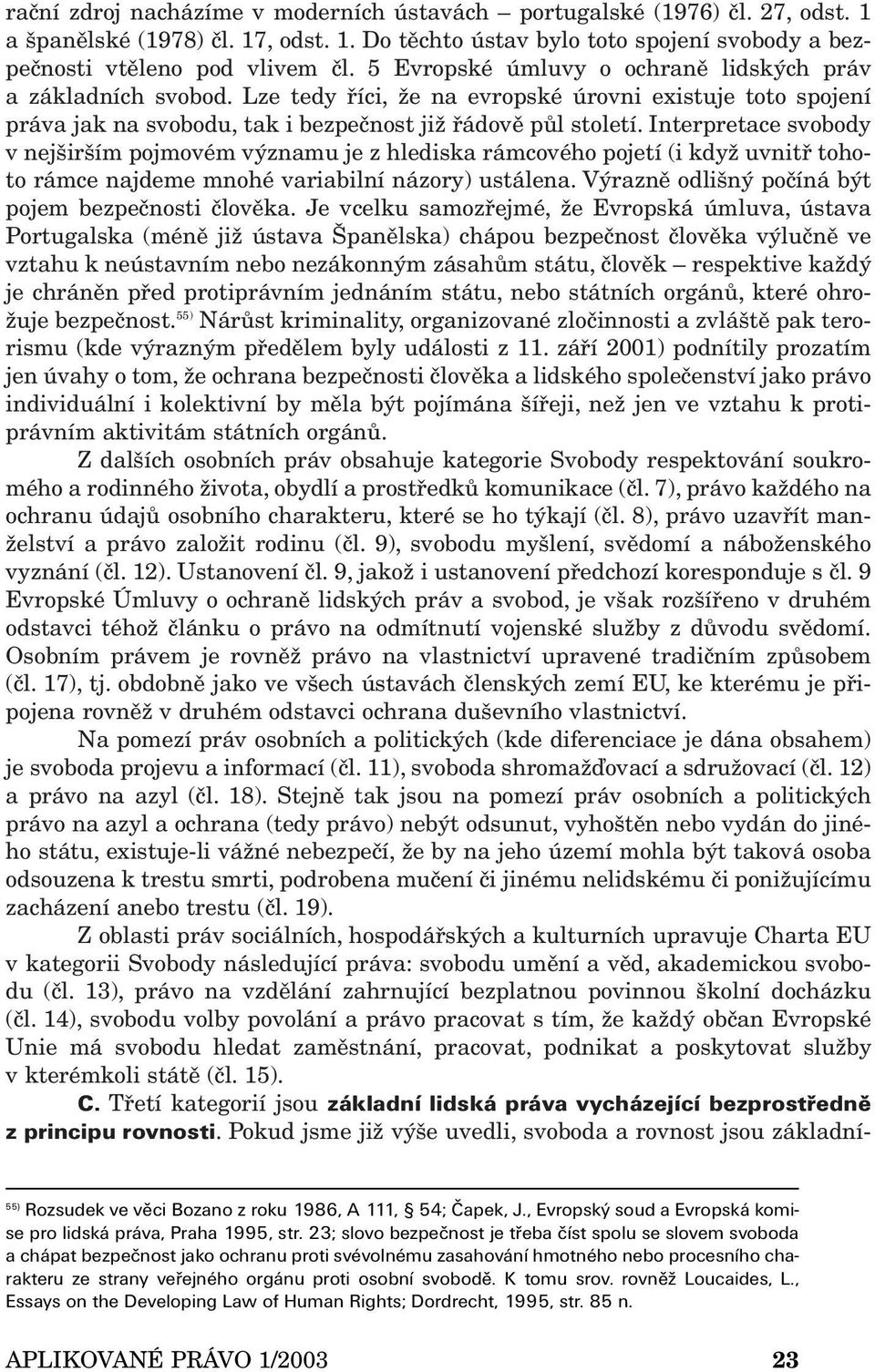 rační zdroj nacházíme v moderních ústavách – portugalské (1976) čl. 27, odst. 1 a španělské (1978) čl. 17, odst. 1. Do těchto ústav bylo toto spojení svobody a bezpečnosti vtěleno pod vlivem čl. 5 Evropské úmluvy o ochraně lidských práv a základních svobod. Lze tedy říci, že na evropské úrovni existuje toto spojení práva jak na svobodu, tak i bezpečnost již řádově půl století. Interpretace svobody v nejširším pojmovém významu je z hlediska rámcového pojetí (i když uvnitř tohoto rámce najdeme mnohé variabilní názory) ustálena. Výrazně odlišný počíná být pojem bezpečnosti člověka. Je vcelku samozřejmé, že Evropská úmluva, ústava Portugalska (méně již ústava Španělska) chápou bezpečnost člověka výlučně ve vztahu k neústavním nebo nezákonným zásahům státu, člověk – respektive každý je chráněn před protiprávním jednáním státu, nebo státních orgánů, které ohrožuje bezpečnost.$^{55)}$ Nárůst kriminality, organizované zločinnosti a zvláště pak terorismu (kde výrazným předělem byly události z 11. září 2001) podnítily prozatím jen úvahy o tom, že ochrana bezpečnosti člověka a lidského společenství jako právo individuální i kolektivní by měla být pojímána šířeji, než jen ve vztahu k protiprávním aktivitám státních orgánů.

Z dalších osobních práv obsahuje kategorie Svobody respektování soukromého a rodinného života, obydlí a prostředků komunikace (čl. 7), právo každého na ochranu údajů osobního charakteru, které se ho týkají (čl. 8), právo uzavřít manželství a právo založit rodinu (čl. 9), svobodu myšlení, svědomí a náboženského vyznání (čl. 12). Ustanovení čl. 9, jakož i ustanovení předchozí koresponduje s čl. 9 Evropské Úmluvy o ochraně lidských práv a svobod, je však rozšířeno v druhém odstavci téhož článku o právo na odmítnutí vojenské služby z důvodu svědomí. Osobním právem je rovněž právo na vlastnictví upravené tradičním způsobem (čl. 17), tj. obdobně jako ve všech ústavách členských zemí EU, ke kterému je připojena rovněž v druhém odstavci ochrana duševního vlastnictví.

Na pomezí práv osobních a politických (kde diferenciace je dána obsahem) je svoboda projevu a informací (čl. 11), svoboda shromažďovací a sdružovací (čl. 12) a právo na azyl (čl. 18). Stejně tak jsou na pomezí práv osobních a politických právo na azyl a ochrana (tedy právo) nebýt odsunut, vyhoštěn nebo vydán do jiného státu, existuje-li vážné nebezpečí, že by na jeho území mohla být taková osoba odsouzena k trestu smrti, podrobena mučení či jinému nelidskému či ponižujícímu zacházení anebo trestu (čl. 19).

Z oblasti práv sociálních, hospodářských a kulturních upravuje Charta EU v kategorii Svobody následující práva: svobodu umění a věd, akademickou svobodu (čl. 13), právo na vzdělání zahrnující bezplatnou povinnou školní docházku (čl. 14), svobodu volby povolání a právo pracovat s tím, že každý občan Evropské Unie má svobodu hledat zaměstnání, pracovat, podnikat a poskytovat služby v kterémkoli státě (čl. 15).

C. Třetí kategorií jsou základní lidská práva vycházející bezprostředně z principu rovnosti. Pokud jsme již výše uvedli, svoboda a rovnost jsou základní-

$^{55)}$ Rozsudek ve věci Bozano z roku 1986, A 111, § 54; Čapek, J., Evropský soud a Evropská komise pro lidská práva, Praha 1995, str. 23; slovo bezpečnost je třeba číst spolu se slovem svoboda a chápat bezpečnost jako ochranu proti svévolnému zasahování hmotného nebo procesního charakteru ze strany veřejného orgánu proti osobní svobodě. K tomu srov. rovněž Loucaides, L., Essays on the Developing Law of Human Rights; Dordrecht, 1995, str. 85 n.

APLIKOVANÉ PRÁVO 1/2003 23